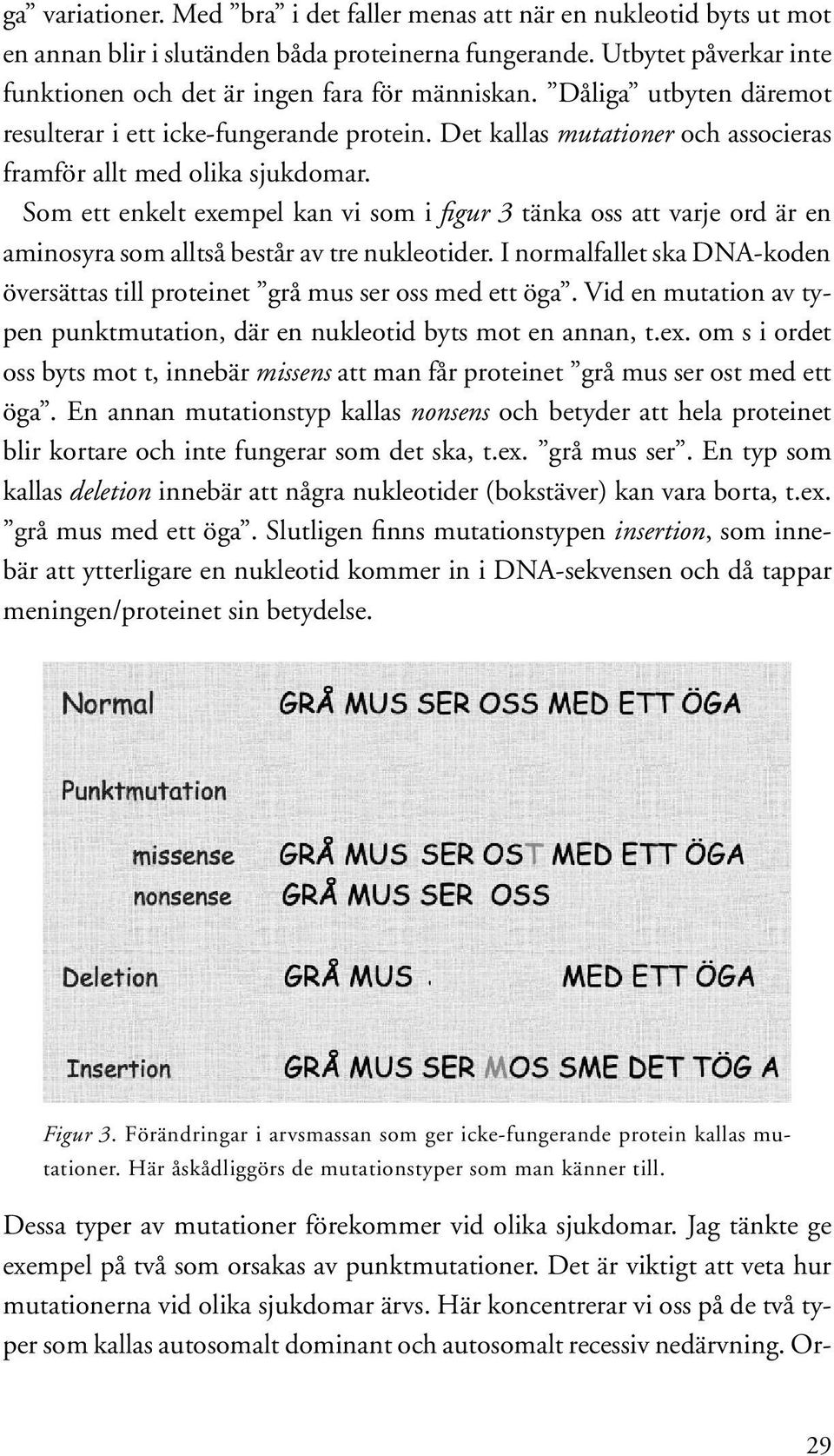 ga” variationer. Med ”bra” i det faller menas att när en nukleotid byts ut mot en annan blir i slutänden båda proteinerna fungerande. Utbytet påverkar inte funktionen och det är ingen fara för människan. ”Dåliga” utbyten däremot resulterar i ett icke-fungerande protein. Det kallas mutationer och associeras framför allt med olika sjukdomar.

Som ett enkelt exempel kan vi som i figur 3 tänka oss att varje ord är en aminosyra som alltså består av tre nukleotider. I normalfallet ska DNA-koden översättas till proteinet ”grå mus ser oss med ett öga”. Vid en mutation av typen punktmutation, där en nukleotid byts mot en annan, t.ex. om s i ordet oss byts mot t, innebär missens att man får proteinet ”grå mus ser ost med ett öga”. En annan mutationstyp kallas nonsens och betyder att hela proteinet blir kortare och inte fungerar som det ska, t.ex. ”grå mus ser”. En typ som kallas deletion innebär att några nukleotider (bokstäver) kan vara borta, t.ex. ”grå mus med ett öga”. Slutligen finns mutationstypen insertion, som innebär att ytterligare en nukleotid kommer in i DNA-sekvensen och då tappar meningen/proteinet sin betydelse.

Normal GRÅ MUS SER OSS MED ETT ÖGA

Punktmutation

missense GRÅ MUS SER OST MED ETT ÖGA

nonsense GRÅ MUS SER OSS

Deletion GRÅ MUS . MED ETT ÖGA

Insertion GRÅ MUS SER MOS SME DET TÖG A

Figur 3. Förändringar i arvsmassan som ger icke-fungerande protein kallas mutationer. Här åskådliggörs de mutationstyper som man känner till.

Dessa typer av mutationer förekommer vid olika sjukdomar. Jag tänkte ge exempel på två som orsakas av punktmutationer. Det är viktigt att veta hur mutationerna vid olika sjukdomar ärvs. Här koncentrerar vi oss på de två typer som kallas autosomalt dominant och autosomalt recessiv nedärvning. Or-

29